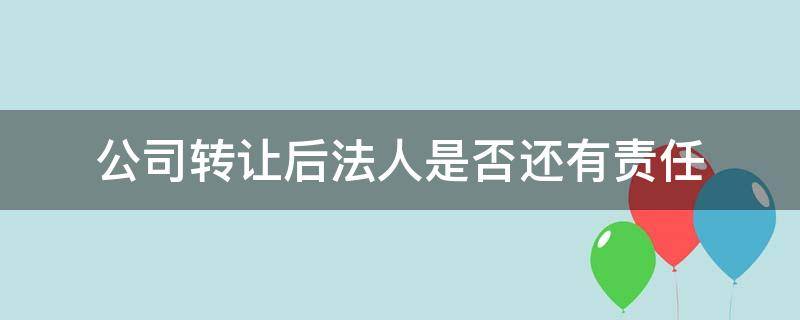 公司转让后法人是否还有责任